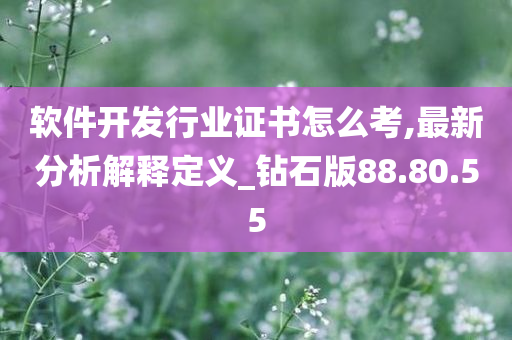 软件开发行业证书怎么考,最新分析解释定义_钻石版88.80.55